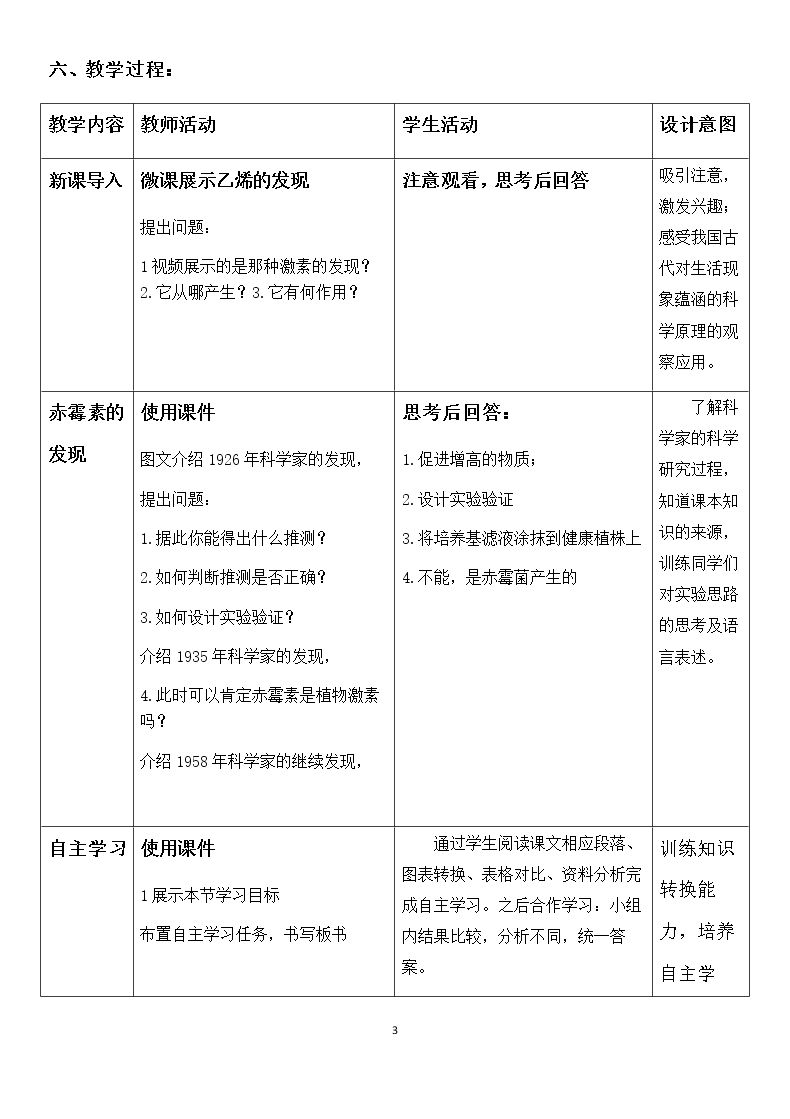 六、教学过程：

| 教学内容 | 教师活动 | 学生活动 | 设计意图 |
|---|---|---|---|
| 新课导入 | 微课展示乙烯的发现 提出问题： 1视频展示的是那种激素的发现？2.它从哪产生？3.它有何作用？ | 注意观看，思考后回答 | 吸引注意，激发兴趣；感受我国古代对生活现象蕴涵的科学原理的观察应用。 |
| 赤霉素的发现 | 使用课件 图文介绍1926年科学家的发现， 提出问题： 1.据此你能得出什么推测？ 2.如何判断推测是否正确？ 3.如何设计实验验证？ 介绍1935年科学家的发现， 4.此时可以肯定赤霉素是植物激素吗？ 介绍1958年科学家的继续发现， | 思考后回答： 1.促进增高的物质； 2.设计实验验证 3.将培养基滤液涂抹到健康植株上 4.不能，是赤霉菌产生的 | 了解科学家的科学研究过程，知道课本知识的来源，训练同学们对实验思路的思考及语言表述。 |
| 自主学习 | 使用课件 1展示本节学习目标 布置自主学习任务，书写板书 | 通过学生阅读课文相应段落、图表转换、表格对比、资料分析完成自主学习。之后合作学习：小组内结果比较，分析不同，统一答案。 | 训练知识转换能力，培养自主学 |

3